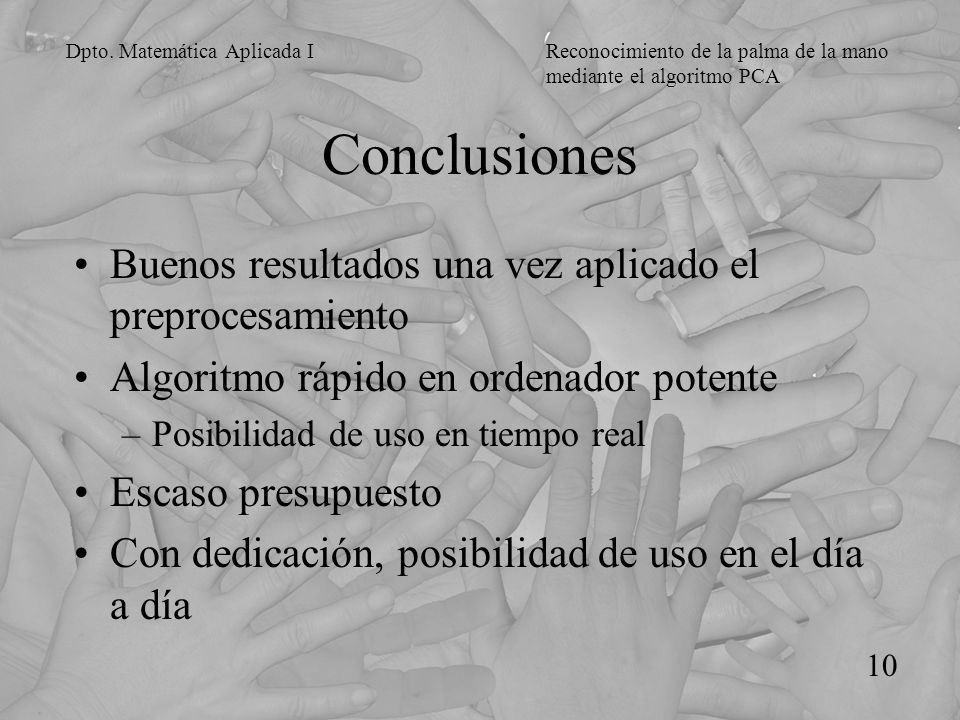 Dpto. Matemática Aplicada I

Reconocimiento de la palma de la mano mediante el algoritmo PCA

Conclusiones

• Buenos resultados una vez aplicado el preprocesamiento
• Algoritmo rápido en ordenador potente
– Posibilidad de uso en tiempo real
• Escaso presupuesto
• Con dedicación, posibilidad de uso en el día a día

10